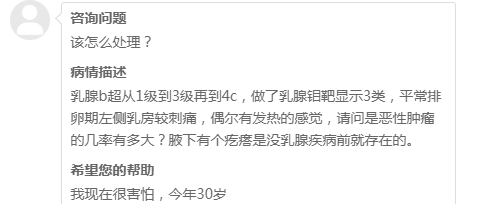 咨询问题
该怎么处理？

病情描述
乳腺b超从1级到3级再到4c，做了乳腺钼靶显示3类，平常排卵期左侧乳房较刺痛，偶尔有发热的感觉，请问是恶性肿瘤的几率有多大？腋下有个疙瘩是没乳腺疾病前就存在的。

希望您的帮助
我现在很害怕，今年30岁